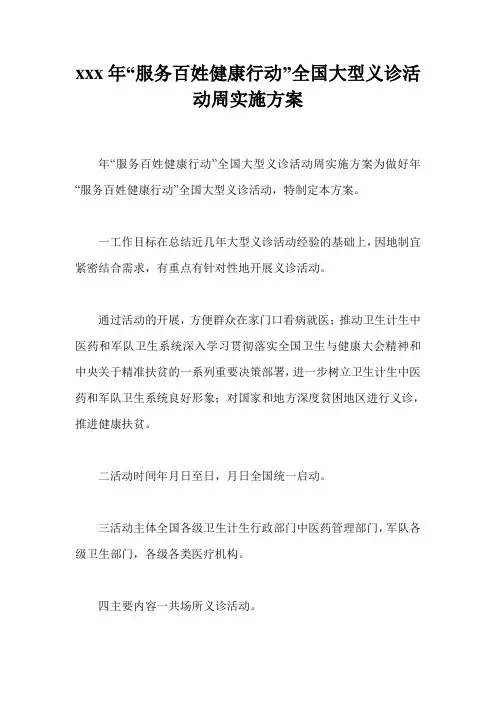 xxx 年“服务百姓健康行动”全国大型义诊活动周实施方案

年“服务百姓健康行动”全国大型义诊活动周实施方案为做好年“服务百姓健康行动”全国大型义诊活动，特制定本方案。

一工作目标在总结近几年大型义诊活动经验的基础上，因地制宜紧密结合需求，有重点有针对性地开展义诊活动。

通过活动的开展，方便群众在家门口看病就医；推动卫生计生中医药和军队卫生系统深入学习贯彻落实全国卫生与健康大会精神和中央关于精准扶贫的一系列重要决策部署，进一步树立卫生计生中医药和军队卫生系统良好形象；对国家和地方深度贫困地区进行义诊，推进健康扶贫。

二活动时间年月日至日，月日全国统一启动。

三活动主体全国各级卫生计生行政部门中医药管理部门，军队各级卫生部门，各级各类医疗机构。

四主要内容一共场所义诊活动。